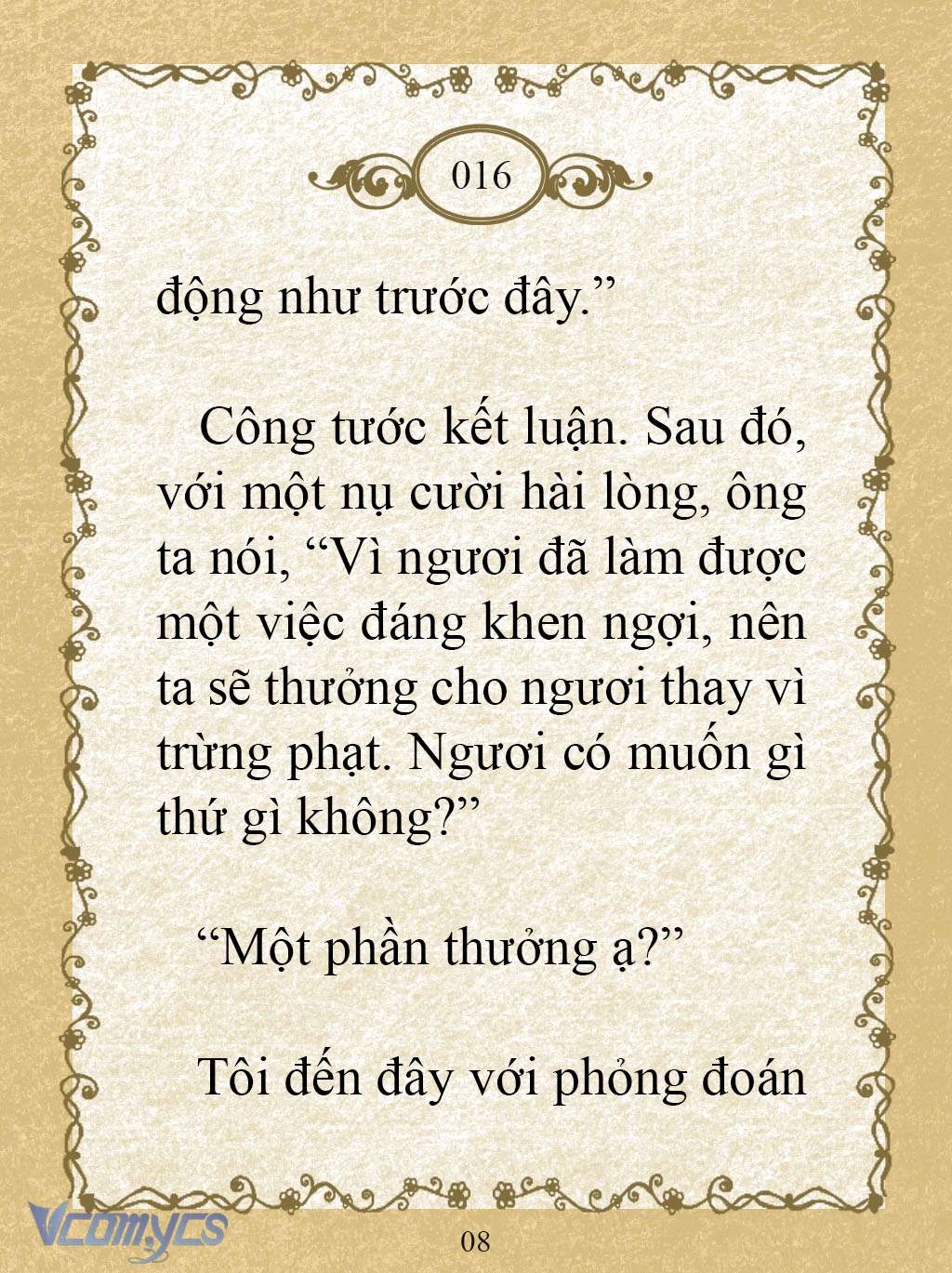 016

động như trước đây.”

Công tước kết luận. Sau đó, với một nụ cười hài lòng, ông ta nói, “Vì ngươi đã làm được một việc đáng khen ngợi, nên ta sẽ thưởng cho ngươi thay vì trừng phạt. Ngươi có muốn gì thứ gì không?”

“Một phần thưởng ạ?”

Tôi đến đây với phỏng đoán

Vcomycs

08